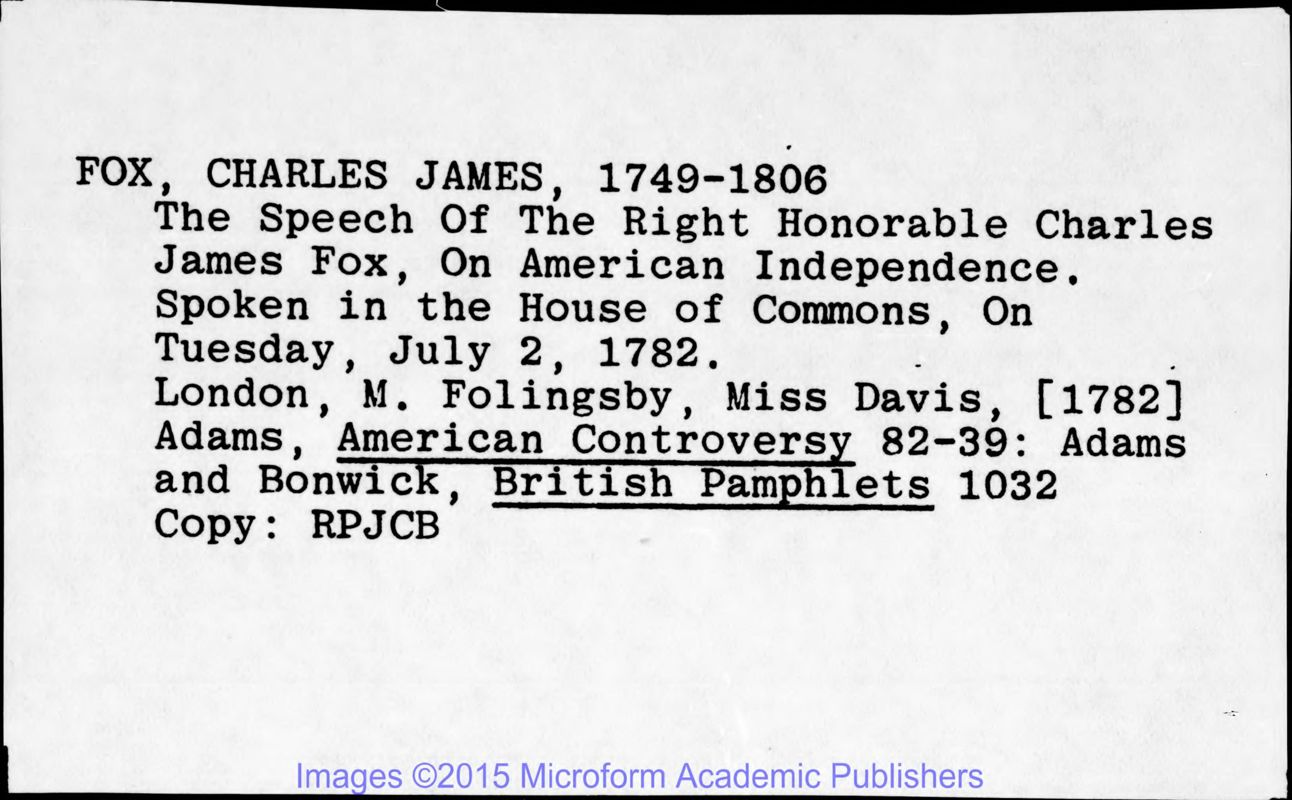 FOX, CHARLES JAMES, 1749-1806
The Speech Of The Right Honorable Charles James Fox, On American Independence. Spoken in the House of Commons, On Tuesday, July 2, 1782.
London, M. Folingsby, Miss Davis, [1782]
Adams, American Controversy 82-39: Adams and Bonwick, British Pamphlets 1032
Copy: RPJCB

Images ©2015 Microform Academic Publishers